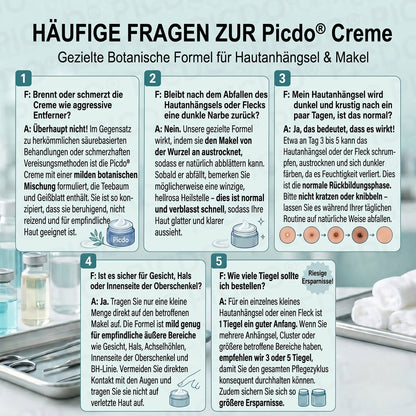 HÄUFIGE FRAGEN ZUR Picdo® Creme

Gezielte Botanische Formel für Hautanhängsel & Makel

1

F: Brennt oder schmerzt die Creme wie aggressive Entferner?

A: Überhaupt nicht! Im Gegensatz zu herkömmlichen säurebasierten Behandlungen oder schmerzhaften Vereisungsmethoden ist die Picdo® Creme mit einer milden botanischen Mischung formuliert, die Teebaum und Geißblatt enthält. Sie ist so konzipiert, dass sie beruhigend, nicht reizend und für empfindliche Haut geeignet ist.

Picdo

2

F: Bleibt nach dem Abfallen des Hautanhängsels oder Flecks eine dunkle Narbe zurück?

A: Nein. Unsere gezielte Formel wirkt, indem sie den Makel von der Wurzel an austrocknet, sodass er natürlich abblättern kann. Sobald er abfällt, bemerken Sie möglicherweise eine winzige, hellrosa Heilstelle – dies ist normal und verblasst schnell, sodass Ihre Haut glatter und klarer aussieht.

3

F: Mein Hautanhängsel wird dunkel und krustig nach ein paar Tagen, ist das normal?

A: Ja, das bedeutet, dass es wirkt! Etwa an Tag 3 bis 5 kann das Hautanhängsel oder der Fleck schrumpfen, austrocknen und sich dunkler färben, da es Feuchtigkeit verliert. Dies ist die normale Rückbildungsphase. Bitte nicht kratzen oder knibbeln – lassen Sie es während Ihrer täglichen Routine auf natürliche Weise abfallen.

4

F: Ist es sicher für Gesicht, Hals oder Innenseite der Oberschenkel?

A: Ja. Tragen Sie nur eine kleine Menge direkt auf den betroffenen Makel auf. Die Formel ist mild genug für empfindliche äußere Bereiche wie Gesicht, Hals, Achselhöhlen, Innenseite der Oberschenkel und BH-Linie. Vermeiden Sie direkten Kontakt mit den Augen und tragen Sie sie nicht auf verletzte Haut auf.

5

F: Wie viele Tiegel sollte ich bestellen?

Riesige Ersparnisse!

A: Für ein einzelnes kleines Hautanhängsel oder einen Fleck ist 1 Tiegel ein guter Anfang. Wenn Sie mehrere Anhängsel, Cluster oder größere betroffene Bereiche haben, empfehlen wir 3 oder 5 Tiegel, damit Sie den gesamten Pflegezyklus konsequent durchhalten können. Zudem sichern Sie sich so größere Ersparnisse.